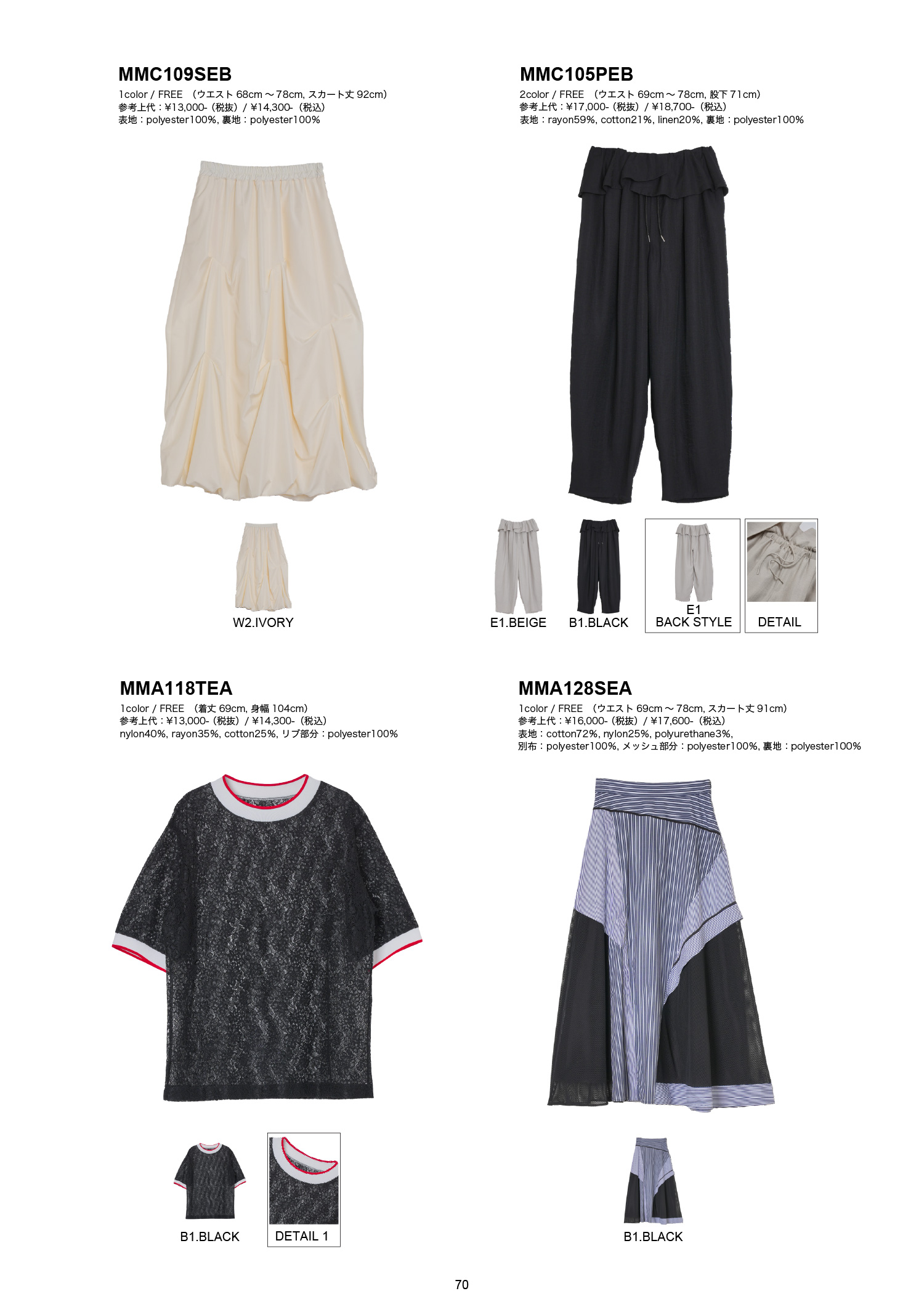 MMC109SEB
1color / FREE （ウエスト 68cm～78cm, スカート丈 92cm）
参考上代：¥13,000-（税抜）/ ¥14,300-（税込）
表地：polyester100%, 裏地：polyester100%

W2.IVORY

MMC105PEB
2color / FREE （ウエスト 69cm～78cm, 股下 71cm）
参考上代：¥17,000-（税抜）/ ¥18,700-（税込）
表地：rayon59%, cotton21%, linen20%, 裏地：polyester100%

E1.BEIGE

B1.BLACK

E1
BACK STYLE

DETAIL

MMA118TEA
1color / FREE （着丈 69cm, 身幅 104cm）
参考上代：¥13,000-（税抜）/ ¥14,300-（税込）
nylon40%, rayon35%, cotton25%, リブ部分：polyester100%

B1.BLACK

DETAIL 1

MMA128SEA
1color / FREE （ウエスト 69cm～78cm, スカート丈 91cm）
参考上代：¥16,000-（税抜）/ ¥17,600-（税込）
表地：cotton72%, nylon25%, polyurethane3%,
別布：polyester100%, メッシュ部分：polyester100%, 裏地：polyester100%

B1.BLACK

70